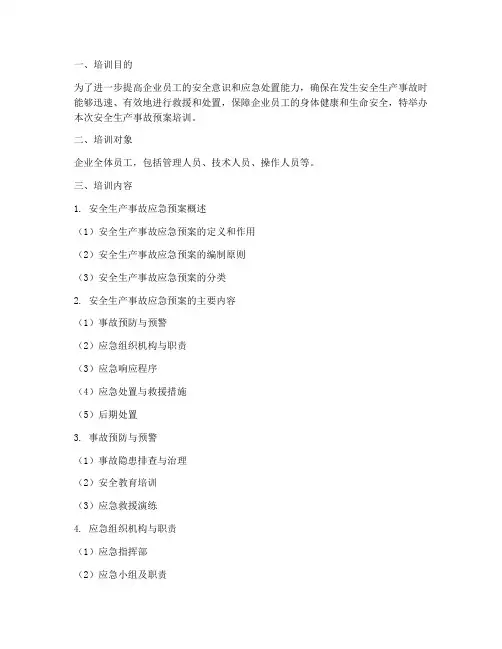 一、培训目的

为了进一步提高企业员工的安全意识和应急处置能力，确保在发生安全生产事故时能够迅速、有效地进行救援和处置，保障企业员工的身体健康和生命安全，特举办本次安全生产事故预案培训。

二、培训对象

企业全体员工，包括管理人员、技术人员、操作人员等。

三、培训内容

1. 安全生产事故应急预案概述

（1）安全生产事故应急预案的定义和作用

（2）安全生产事故应急预案的编制原则

（3）安全生产事故应急预案的分类

2. 安全生产事故应急预案的主要内容

（1）事故预防与预警

（2）应急组织机构与职责

（3）应急响应程序

（4）应急处置与救援措施

（5）后期处置

3. 事故预防与预警

（1）事故隐患排查与治理

（2）安全教育培训

（3）应急救援演练

4. 应急组织机构与职责

（1）应急指挥部

（2）应急小组及职责